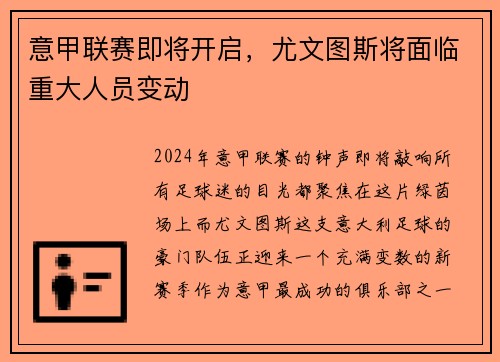 意甲联赛即将开启，尤文图斯将面临重大人员变动

2024年意甲联赛的钟声即将敲响所有足球迷的目光都聚焦在这片绿茵场上而尤文图斯这支意大利足球的豪门队伍正迎来一个充满变数的新赛季作为意甲最成功的俱乐部之一